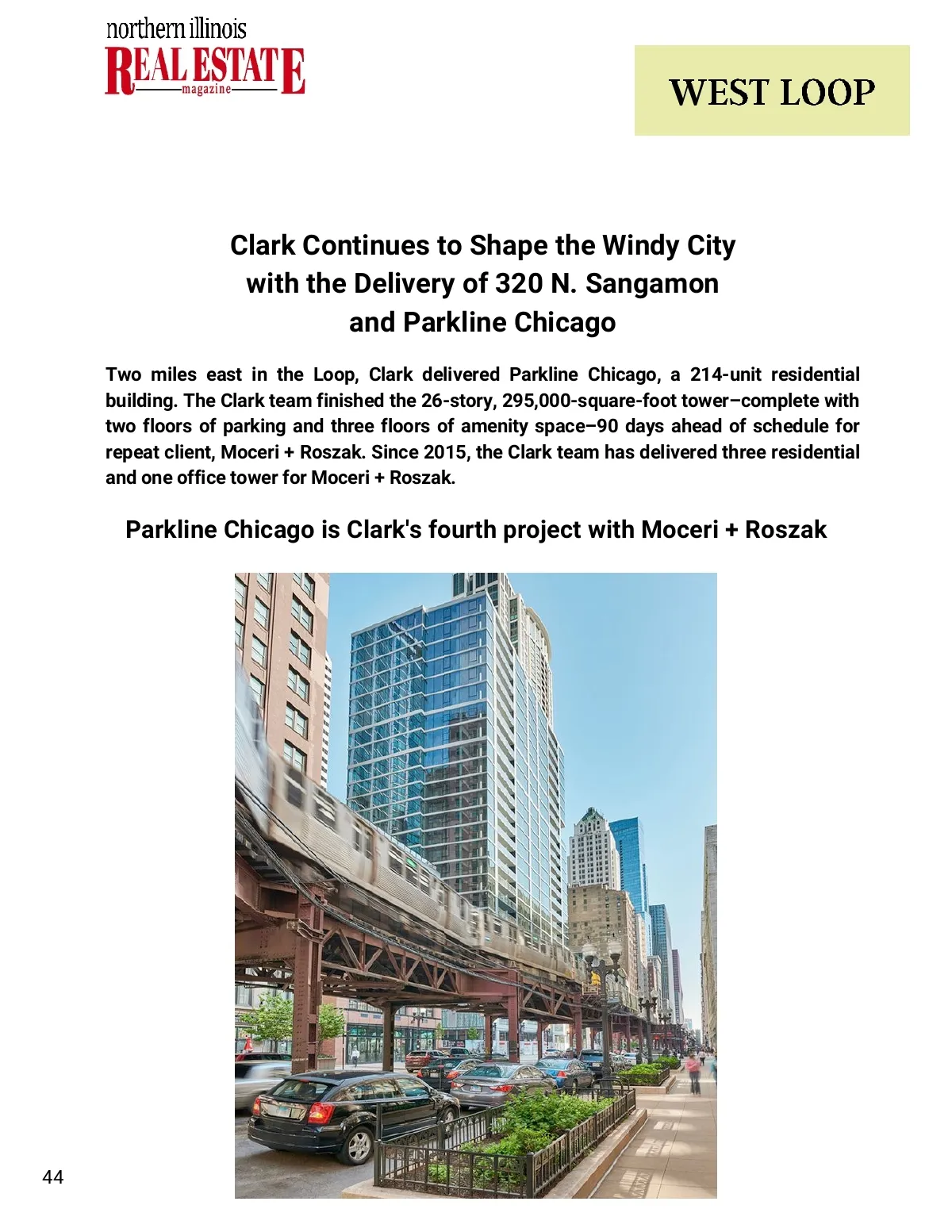 northern illinois
REAL ESTATE
magazine

WEST LOOP

Clark Continues to Shape the Windy City with the Delivery of 320 N. Sangamon and Parkline Chicago

Two miles east in the Loop, Clark delivered Parkline Chicago, a 214-unit residential building. The Clark team finished the 26-story, 295,000-square-foot tower–complete with two floors of parking and three floors of amenity space–90 days ahead of schedule for repeat client, Moceri + Roszak. Since 2015, the Clark team has delivered three residential and one office tower for Moceri + Roszak.

Parkline Chicago is Clark's fourth project with Moceri + Roszak

44